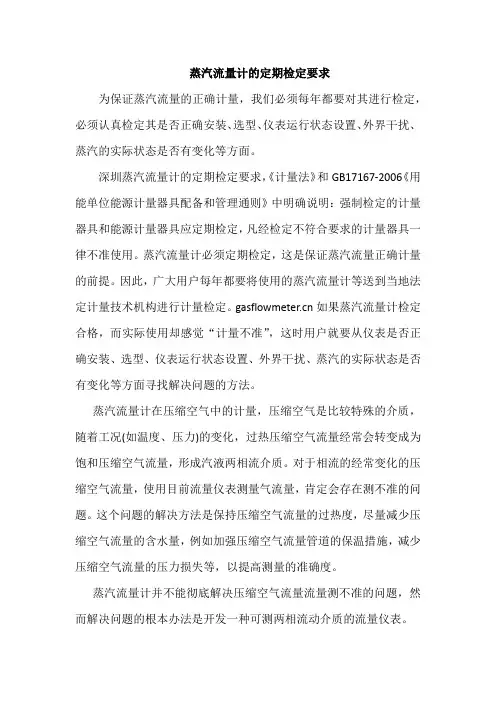 蒸汽流量计的定期检定要求

为保证蒸汽流量的正确计量，我们必须每年都要对其进行检定，必须认真检定其是否正确安装、选型、仪表运行状态设置、外界干扰、蒸汽的实际状态是否有变化等方面。

深圳蒸汽流量计的定期检定要求，《计量法》和 GB17167-2006《用能单位能源计量器具配备和管理通则》中明确说明：强制检定的计量器具和能源计量器具应定期检定，凡经检定不符合要求的计量器具一律不准使用。蒸汽流量计必须定期检定，这是保证蒸汽流量正确计量的前提。因此，广大用户每年都要将使用的蒸汽流量计等送到当地法定计量技术机构进行计量检定。gasflowmeter.cn 如果蒸汽流量计检定合格，而实际使用却感觉“计量不准”，这时用户就要从仪表是否正确安装、选型、仪表运行状态设置、外界干扰、蒸汽的实际状态是否有变化等方面寻找解决问题的方法。

蒸汽流量计在压缩空气中的计量，压缩空气是比较特殊的介质，随着工况(如温度、压力)的变化，过热压缩空气流量经常会转变成为饱和压缩空气流量，形成汽液两相流介质。对于相流的经常变化的压缩空气流量，使用目前流量仪表测量气流量，肯定会存在测不准的问题。这个问题的解决方法是保持压缩空气流量的过热度，尽量减少压缩空气流量的含水量，例如加强压缩空气流量管道的保温措施，减少压缩空气流量的压力损失等，以提高测量的准确度。

蒸汽流量计并不能彻底解决压缩空气流量流量测不准的问题，然而解决问题的根本办法是开发一种可测两相流动介质的流量仪表。